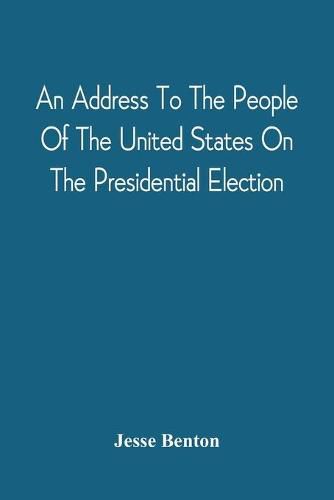 An Address To The People Of The United States On The Presidential Election

Jesse Benton